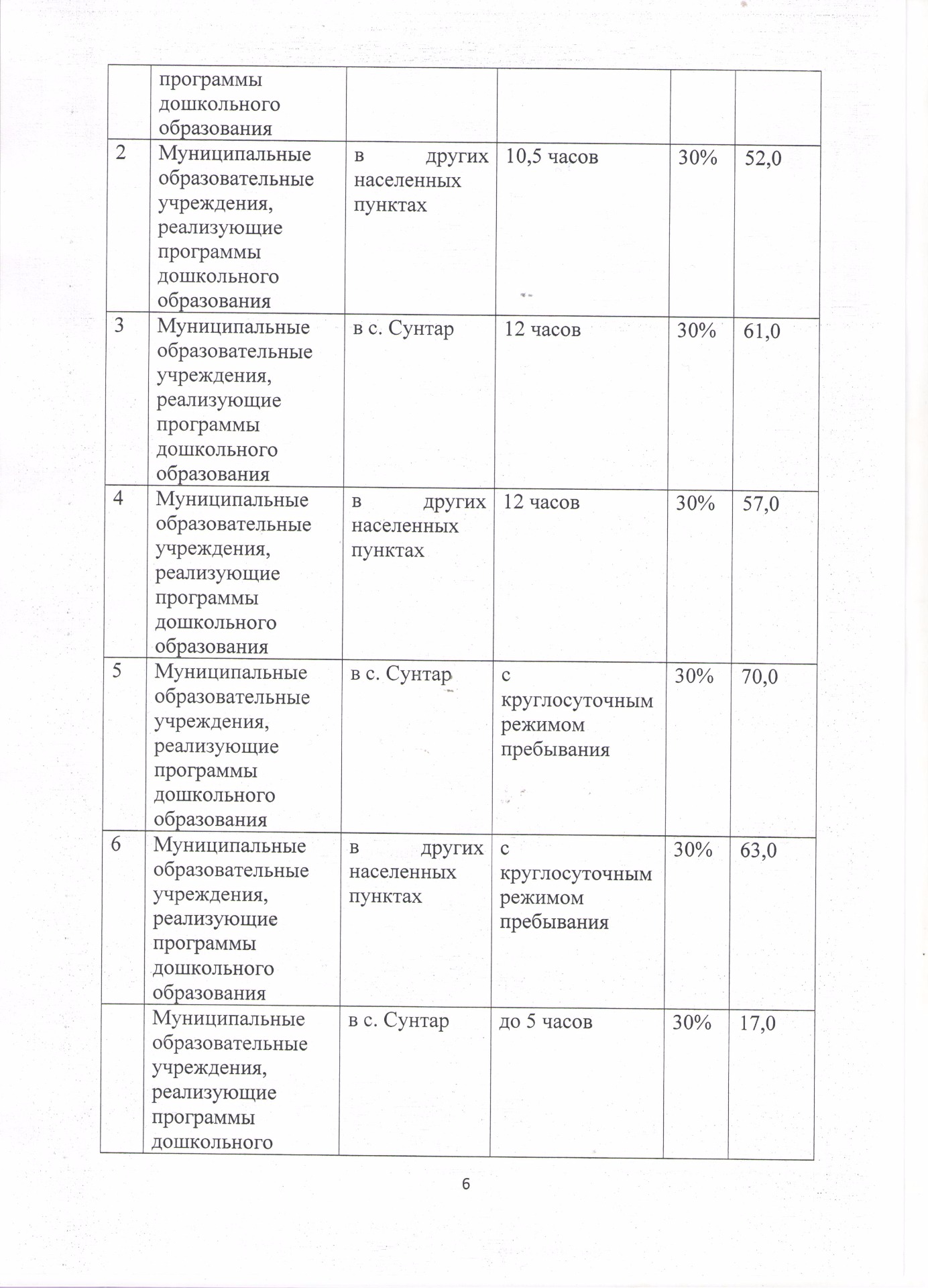 |  |  |  |  |  |  |
|---|---|---|---|---|---|
|  | программы дошкольного образования |  |  |  |  |
| 2 | Муниципальные образовательные учреждения, реализующие программы дошкольного образования | в других населенных пунктах | 10,5 часов | 30% | 52,0 |
| 3 | Муниципальные образовательные учреждения, реализующие программы дошкольного образования | в с. Сунтар | 12 часов | 30% | 61,0 |
| 4 | Муниципальные образовательные учреждения, реализующие программы дошкольного образования | в других населенных пунктах | 12 часов | 30% | 57,0 |
| 5 | Муниципальные образовательные учреждения, реализующие программы дошкольного образования | в с. Сунтар | с круглосуточным режимом пребывания | 30% | 70,0 |
| 6 | Муниципальные образовательные учреждения, реализующие программы дошкольного образования | в других населенных пунктах | с круглосуточным режимом пребывания | 30% | 63,0 |
|  | Муниципальные образовательные учреждения, реализующие программы дошкольного | в с. Сунтар | до 5 часов | 30% | 17,0 |

6